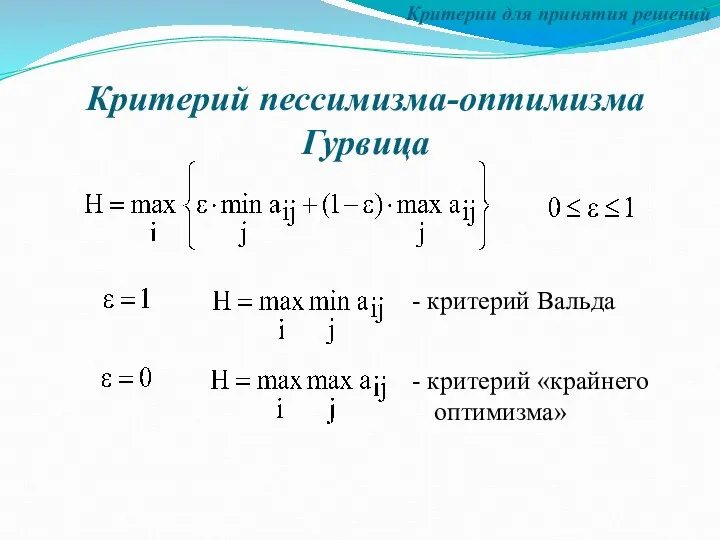 Критерии для принятия решений

Критерий пессимизма-оптимизма Гурвица

$H = \max_{i} \left\{ \varepsilon \cdot \min_{j} a_{ij} + (1-\varepsilon) \cdot \max_{j} a_{ij} \right\}$ $0 \le \varepsilon \le 1$

$\varepsilon = 1$ $H = \max_{i} \min_{j} a_{ij}$ - критерий Вальда

$\varepsilon = 0$ $H = \max_{i} \max_{j} a_{ij}$ - критерий «крайнего оптимизма»